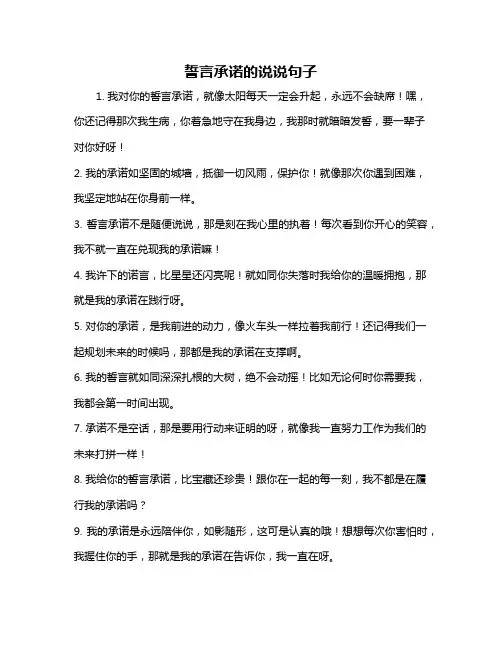 誓言承诺的说说句子

1. 我对你的誓言承诺，就像太阳每天一定会升起，永远不会缺席！嘿，你还记得那次我生病，你着急地守在我身边，我那时就暗暗发誓，要一辈子对你好呀！

2. 我的承诺如坚固的城墙，抵御一切风雨，保护你！就像那次你遇到困难，我坚定地站在你身前一样。

3. 誓言承诺不是随便说说，那是刻在我心里的执着！每次看到你开心的笑容，我不就一直在兑现我的承诺嘛！

4. 我许下的诺言，比星星还闪亮呢！就如同你失落时我给你的温暖拥抱，那就是我的承诺在践行呀。

5. 对你的承诺，是我前进的动力，像火车头一样拉着我前行！还记得我们一起规划未来的时候吗，那都是我的承诺在支撑啊。

6. 我的誓言就如同深深扎根的大树，绝不会动摇！比如无论何时你需要我，我都会第一时间出现。

7. 承诺不是空话，那是要用行动来证明的呀，就像我一直努力工作为我们的未来打拼一样！

8. 我给你的誓言承诺，比宝藏还珍贵！跟你在一起的每一刻，我不都是在履行我的承诺吗？

9. 我的承诺是永远陪伴你，如影随形，这可是认真的哦！想想每次你害怕时，我握住你的手，那就是我的承诺在告诉你，我一直在呀。